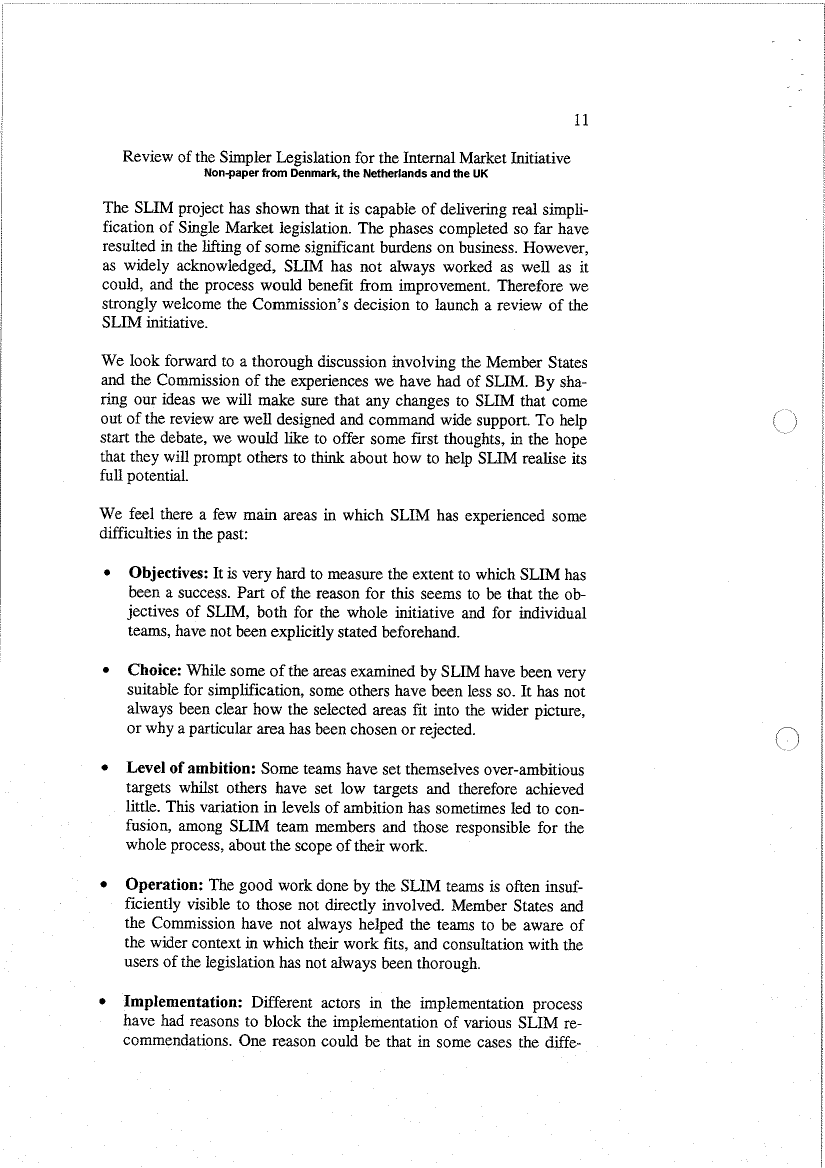 11

Review of the Simpler Legislation for the Internal Market Initiative
Non-paper from Denmark, the Netherlands and the UK

The SLIM project has shown that it is capable of delivering real simplification of Single Market legislation. The phases completed so far have resulted in the lifting of some significant burdens on business. However, as widely acknowledged, SLIM has not always worked as well as it could, and the process would benefit from improvement. Therefore we strongly welcome the Commission's decision to launch a review of the SLIM initiative.

We look forward to a thorough discussion involving the Member States and the Commission of the experiences we have had of SLIM. By sharing our ideas we will make sure that any changes to SLIM that come out of the review are well designed and command wide support. To help start the debate, we would like to offer some first thoughts, in the hope that they will prompt others to think about how to help SLIM realise its full potential.

We feel there a few main areas in which SLIM has experienced some difficulties in the past:

• **Objectives:** It is very hard to measure the extent to which SLIM has been a success. Part of the reason for this seems to be that the objectives of SLIM, both for the whole initiative and for individual teams, have not been explicitly stated beforehand.

• **Choice:** While some of the areas examined by SLIM have been very suitable for simplification, some others have been less so. It has not always been clear how the selected areas fit into the wider picture, or why a particular area has been chosen or rejected.

• **Level of ambition:** Some teams have set themselves over-ambitious targets whilst others have set low targets and therefore achieved little. This variation in levels of ambition has sometimes led to confusion, among SLIM team members and those responsible for the whole process, about the scope of their work.

• **Operation:** The good work done by the SLIM teams is often insufficiently visible to those not directly involved. Member States and the Commission have not always helped the teams to be aware of the wider context in which their work fits, and consultation with the users of the legislation has not always been thorough.

• **Implementation:** Different actors in the implementation process have had reasons to block the implementation of various SLIM recommendations. One reason could be that in some cases the diffe-